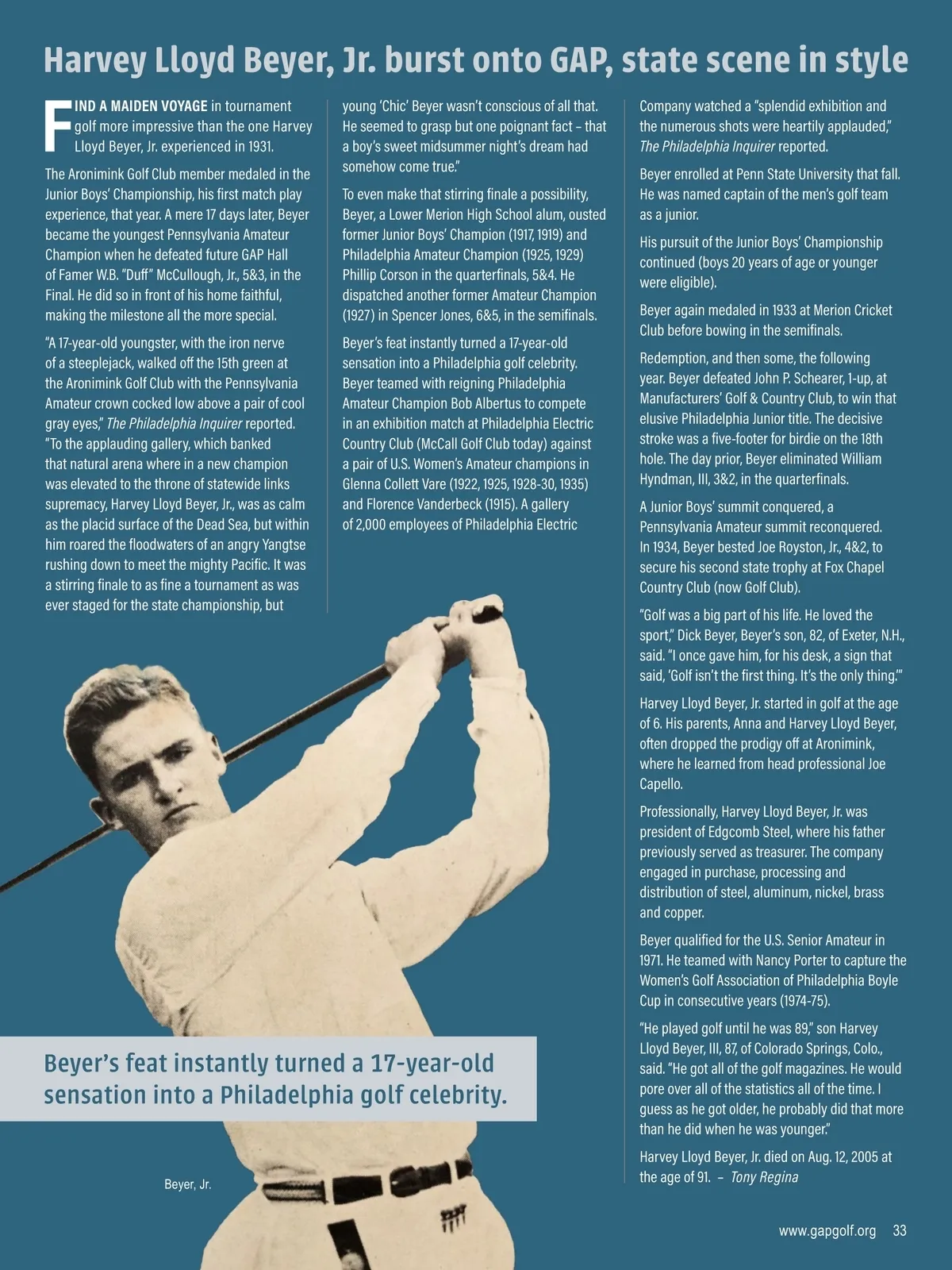 Harvey Lloyd Beyer, Jr. burst onto GAP, state scene in style

FIND A MAIDEN VOYAGE in tournament golf more impressive than the one Harvey Lloyd Beyer, Jr. experienced in 1931.

The Aronimink Golf Club member medaled in the Junior Boys' Championship, his first match play experience, that year. A mere 17 days later, Beyer became the youngest Pennsylvania Amateur Champion when he defeated future GAP Hall of Famer W.B. "Duff" McCullough, Jr., 5&3, in the Final. He did so in front of his home faithful, making the milestone all the more special.

"A 17-year-old youngster, with the iron nerve of a steeplejack, walked off the 15th green at the Aronimink Golf Club with the Pennsylvania Amateur crown cocked low above a pair of cool gray eyes," The Philadelphia Inquirer reported. "To the applauding gallery, which banked that natural arena where in a new champion was elevated to the throne of statewide links supremacy, Harvey Lloyd Beyer, Jr., was as calm as the placid surface of the Dead Sea, but within him roared the floodwaters of an angry Yangtse rushing down to meet the mighty Pacific. It was a stirring finale to as fine a tournament as was ever staged for the state championship, but young 'Chic' Beyer wasn't conscious of all that. He seemed to grasp but one poignant fact – that a boy's sweet midsummer night's dream had somehow come true."

To even make that stirring finale a possibility, Beyer, a Lower Merion High School alum, ousted former Junior Boys' Champion (1917, 1919) and Philadelphia Amateur Champion (1925, 1929) Phillip Corson in the quarterfinals, 5&4. He dispatched another former Amateur Champion (1927) in Spencer Jones, 6&5, in the semifinals.

Beyer's feat instantly turned a 17-year-old sensation into a Philadelphia golf celebrity. Beyer teamed with reigning Philadelphia Amateur Champion Bob Albertus to compete in an exhibition match at Philadelphia Electric Country Club (McCall Golf Club today) against a pair of U.S. Women's Amateur champions in Glenna Collett Vare (1922, 1925, 1928-30, 1935) and Florence Vanderbeck (1915). A gallery of 2,000 employees of Philadelphia Electric Company watched a "splendid exhibition and the numerous shots were heartily applauded," The Philadelphia Inquirer reported.

Beyer enrolled at Penn State University that fall. He was named captain of the men's golf team as a junior.

His pursuit of the Junior Boys' Championship continued (boys 20 years of age or younger were eligible).

Beyer again medaled in 1933 at Merion Cricket Club before bowing in the semifinals.

Redemption, and then some, the following year. Beyer defeated John P. Schearer, 1-up, at Manufacturers' Golf & Country Club, to win that elusive Philadelphia Junior title. The decisive stroke was a five-footer for birdie on the 18th hole. The day prior, Beyer eliminated William Hyndman, III, 3&2, in the quarterfinals.

A Junior Boys' summit conquered, a Pennsylvania Amateur summit reconquered. In 1934, Beyer bested Joe Royston, Jr., 4&2, to secure his second state trophy at Fox Chapel Country Club (now Golf Club).

"Golf was a big part of his life. He loved the sport," Dick Beyer, Beyer's son, 82, of Exeter, N.H., said. "I once gave him, for his desk, a sign that said, 'Golf isn't the first thing. It's the only thing.'"

Harvey Lloyd Beyer, Jr. started in golf at the age of 6. His parents, Anna and Harvey Lloyd Beyer, often dropped the prodigy off at Aronimink, where he learned from head professional Joe Capello.

Professionally, Harvey Lloyd Beyer, Jr. was president of Edgcomb Steel, where his father previously served as treasurer. The company engaged in purchase, processing and distribution of steel, aluminum, nickel, brass and copper.

Beyer qualified for the U.S. Senior Amateur in 1971. He teamed with Nancy Porter to capture the Women's Golf Association of Philadelphia Boyle Cup in consecutive years (1974-75).

"He played golf until he was 89," son Harvey Lloyd Beyer, III, 87, of Colorado Springs, Colo., said. "He got all of the golf magazines. He would pore over all of the statistics all of the time. I guess as he got older, he probably did that more than he did when he was younger."

Harvey Lloyd Beyer, Jr. died on Aug. 12, 2005 at the age of 91. – Tony Regina

Beyer's feat instantly turned a 17-year-old sensation into a Philadelphia golf celebrity.

Beyer, Jr.

www.gapgolf.org 33